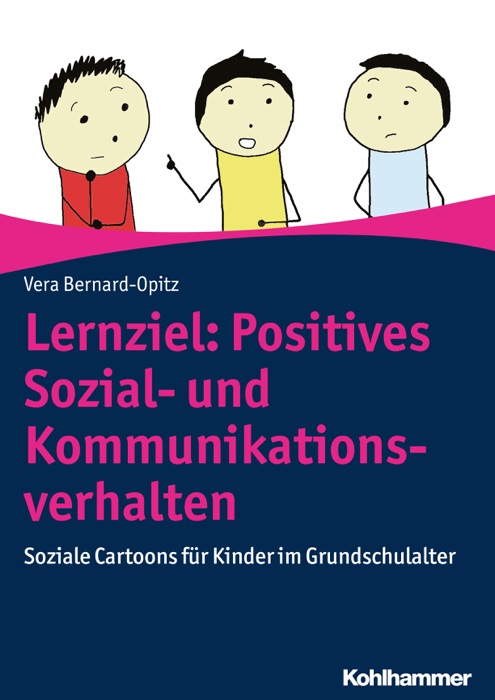 Vera Bernard-Opitz

Lernziel: Positives Sozial- und Kommunikationsverhalten

Soziale Cartoons für Kinder im Grundschulalter

Kohlhammer